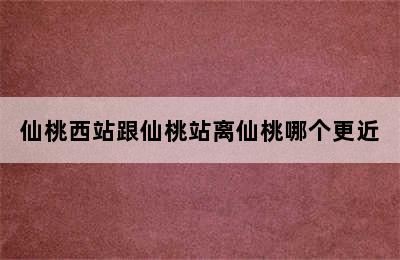 仙桃西站跟仙桃站离仙桃哪个更近